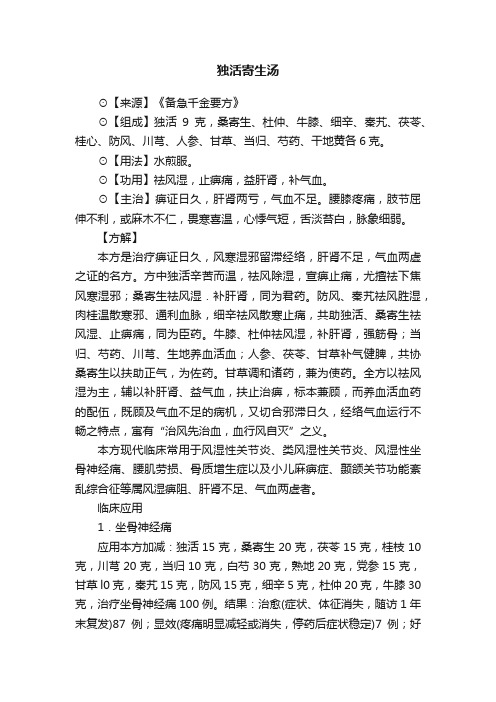 独活寄生汤

⊙【来源】《备急千金要方》

⊙【组成】独活 9 克，桑寄生、杜仲、牛膝、细辛、秦艽、茯苓、桂心、防风、川芎、人参、甘草、当归、芍药、干地黄各 6 克。

⊙【用法】水煎服。

⊙【功用】祛风湿，止痹痛，益肝肾，补气血。

⊙【主治】痹证日久，肝肾两亏，气血不足。腰膝疼痛，肢节屈伸不利，或麻木不仁，畏寒喜温，心悸气短，舌淡苔白，脉象细弱。

【方解】

本方是治疗痹证日久，风寒湿邪留滞经络，肝肾不足，气血两虚之证的名方。方中独活辛苦而温，祛风除湿，宣痹止痛，尤擅祛下焦风寒湿邪；桑寄生祛风湿．补肝肾，同为君药。防风、秦艽祛风胜湿，肉桂温散寒邪、通利血脉，细辛祛风散寒止痛，共助独活、桑寄生祛风湿、止痹痛，同为臣药。牛膝、杜仲祛风湿，补肝肾，强筋骨；当归、芍药、川芎、生地养血活血；人参、茯苓、甘草补气健脾，共协桑寄生以扶助正气，为佐药。甘草调和诸药，兼为使药。全方以祛风湿为主，辅以补肝肾、益气血，扶止治痹，标本兼顾，而养血活血药的配伍，既顾及气血不足的病机，又切合邪滞日久，经络气血运行不畅之特点，寓有“治风先治血，血行风自灭”之义。

本方现代临床常用于风湿性关节炎、类风湿性关节炎、风湿性坐骨神经痛、腰肌劳损、骨质增生症以及小儿麻痹症、颞颌关节功能紊乱综合征等属风湿痹阻、肝肾不足、气血两虚者。

临床应用

1．坐骨神经痛

应用本方加减：独活 15 克，桑寄生 20 克，茯苓 15 克，桂枝 10 克，川芎 20 克，当归 10 克，白芍 30 克，熟地 20 克，党参 15 克，甘草 l0 克，秦艽 15 克，防风 15 克，细辛 5 克，杜仲 20 克，牛膝 30 克，治疗坐骨神经痛 100 例。结果：治愈(症状、体征消失，随访 1 年未复发)87 例；显效(疼痛明显减轻或消失，停药后症状稳定)7 例；好